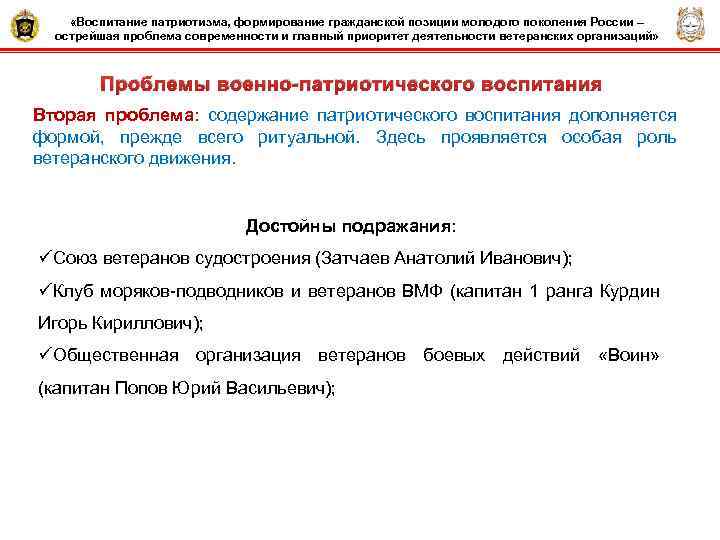 «Воспитание патриотизма, формирование гражданской позиции молодого поколения России – острейшая проблема современности и главный приоритет деятельности ветеранских организаций»

Проблемы военно-патриотического воспитания

Вторая проблема: содержание патриотического воспитания дополняется формой, прежде всего ритуальной. Здесь проявляется особая роль ветеранского движения.

Достойны подражания:

✓Союз ветеранов судостроения (Затчаев Анатолий Иванович);

✓Клуб моряков-подводников и ветеранов ВМФ (капитан 1 ранга Курдин Игорь Кириллович);

✓Общественная организация ветеранов боевых действий «Воин» (капитан Попов Юрий Васильевич);